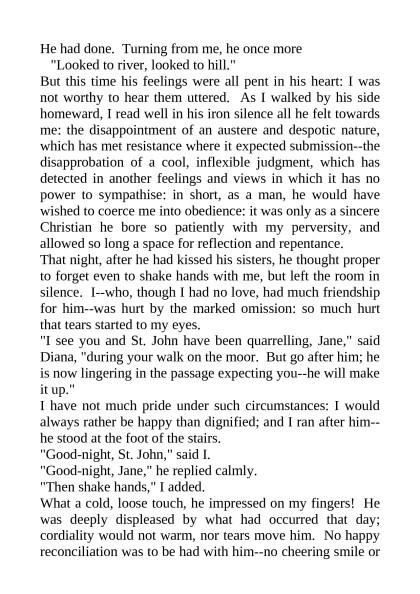 He had done. Turning from me, he once more

"Looked to river, looked to hill."

But this time his feelings were all pent in his heart: I was not worthy to hear them uttered. As I walked by his side homeward, I read well in his iron silence all he felt towards me: the disappointment of an austere and despotic nature, which has met resistance where it expected submission--the disapprobation of a cool, inflexible judgment, which has detected in another feelings and views in which it has no power to sympathise: in short, as a man, he would have wished to coerce me into obedience: it was only as a sincere Christian he bore so patiently with my perversity, and allowed so long a space for reflection and repentance.

That night, after he had kissed his sisters, he thought proper to forget even to shake hands with me, but left the room in silence. I--who, though I had no love, had much friendship for him--was hurt by the marked omission: so much hurt that tears started to my eyes.

"I see you and St. John have been quarrelling, Jane," said Diana, "during your walk on the moor. But go after him; he is now lingering in the passage expecting you--he will make it up."

I have not much pride under such circumstances: I would always rather be happy than dignified; and I ran after him--he stood at the foot of the stairs.

"Good-night, St. John," said I.

"Good-night, Jane," he replied calmly.

"Then shake hands," I added.

What a cold, loose touch, he impressed on my fingers! He was deeply displeased by what had occurred that day; cordiality would not warm, nor tears move him. No happy reconciliation was to be had with him--no cheering smile or